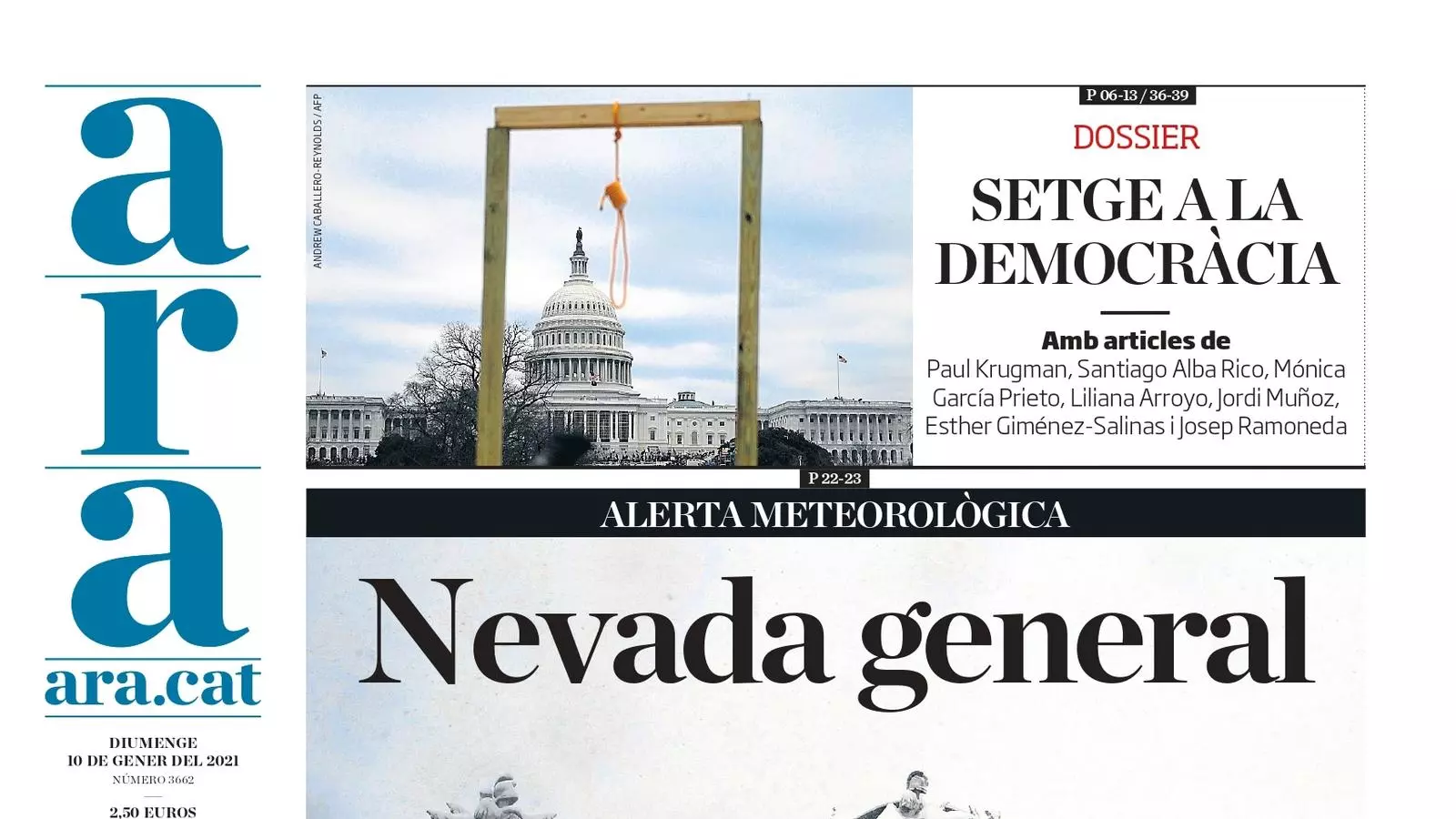 ara

ara.cat

DIUMENGE
10 DE GENER DEL 2021
NÚMERO 3662

2,50 EUROS

ANDREW CABALLERO-REYNOLDS / AFP

P 06-13 / 36-39

DOSSIER

SETGE A LA DEMOCRÀCIA

Amb articles de
Paul Krugman, Santiago Alba Rico, Mónica García Prieto, Liliana Arroyo, Jordi Muñoz, Esther Giménez-Salinas i Josep Ramoneda

P 22-23

ALERTA METEOROLÒGICA

Nevada general